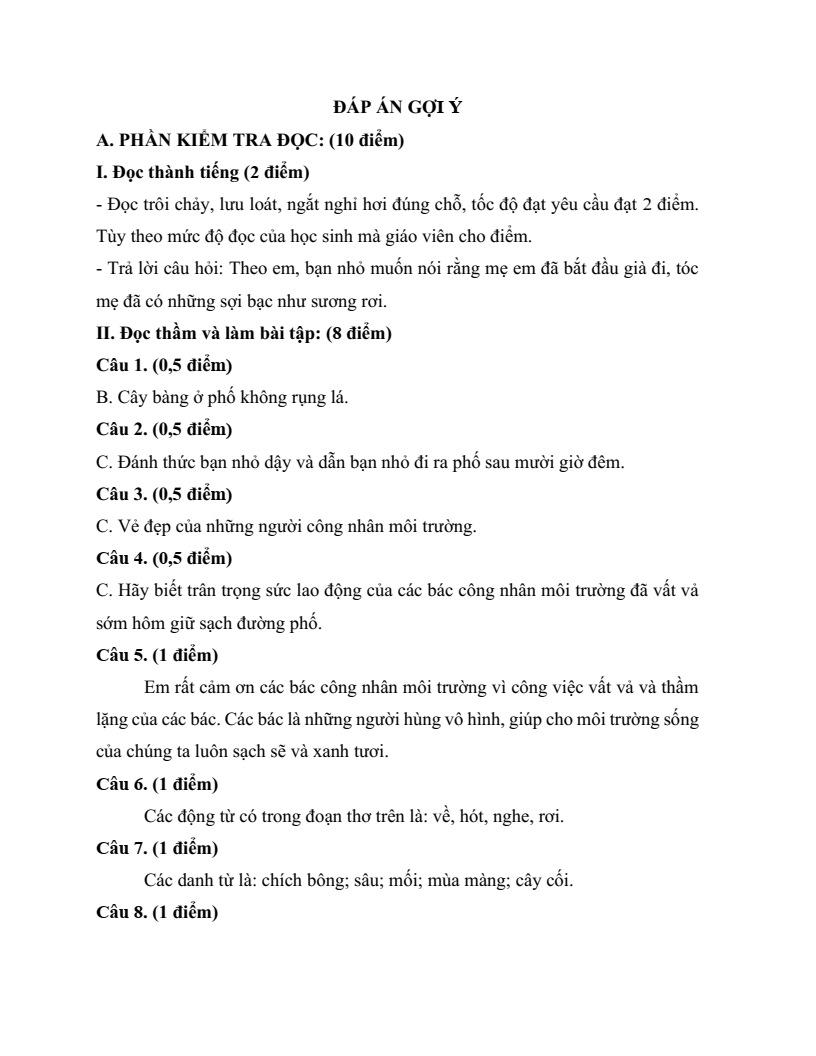 ĐÁP ÁN GỢI Ý

A. PHẦN KIỂM TRA ĐỌC: (10 điểm)

I. Đọc thành tiếng (2 điểm)

- Đọc trôi chảy, lưu loát, ngắt nghỉ hơi đúng chỗ, tốc độ đạt yêu cầu đạt 2 điểm. Tùy theo mức độ đọc của học sinh mà giáo viên cho điểm.

- Trả lời câu hỏi: Theo em, bạn nhỏ muốn nói rằng mẹ em đã bắt đầu già đi, tóc mẹ đã có những sợi bạc như sương rơi.

II. Đọc thầm và làm bài tập: (8 điểm)

Câu 1. (0,5 điểm)

B. Cây bàng ở phố không rụng lá.

Câu 2. (0,5 điểm)

C. Đánh thức bạn nhỏ dậy và dẫn bạn nhỏ đi ra phố sau mười giờ đêm.

Câu 3. (0,5 điểm)

C. Vẻ đẹp của những người công nhân môi trường.

Câu 4. (0,5 điểm)

C. Hãy biết trân trọng sức lao động của các bác công nhân môi trường đã vất vả sớm hôm giữ sạch đường phố.

Câu 5. (1 điểm)

Em rất cảm ơn các bác công nhân môi trường vì công việc vất vả và thầm lặng của các bác. Các bác là những người hùng vô hình, giúp cho môi trường sống của chúng ta luôn sạch sẽ và xanh tươi.

Câu 6. (1 điểm)

Các động từ có trong đoạn thơ trên là: về, hót, nghe, rơi.

Câu 7. (1 điểm)

Các danh từ là: chích bông; sâu; mối; mùa màng; cây cối.

Câu 8. (1 điểm)